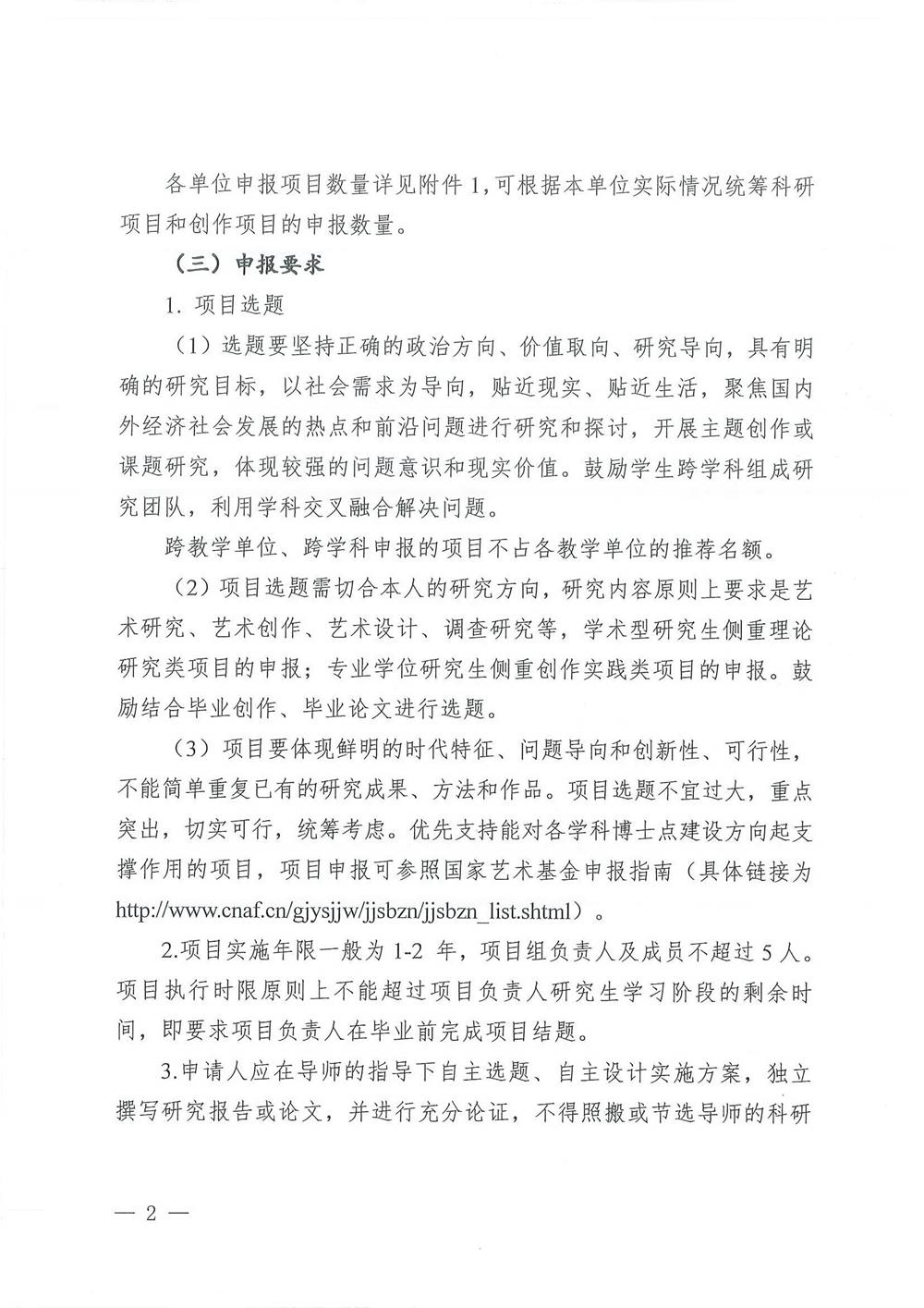 各单位申报项目数量详见附件 1,可根据本单位实际情况统筹科研项目和创作项目的申报数量。

（三）申报要求

1. 项目选题

（1）选题要坚持正确的政治方向、价值取向、研究导向，具有明确的研究目标，以社会需求为导向，贴近现实、贴近生活，聚焦国内外经济社会发展的热点和前沿问题进行研究和探讨，开展主题创作或课题研究，体现较强的问题意识和现实价值。鼓励学生跨学科组成研究团队，利用学科交叉融合解决问题。

跨教学单位、跨学科申报的项目不占各教学单位的推荐名额。

（2）项目选题需切合本人的研究方向，研究内容原则上要求是艺术研究、艺术创作、艺术设计、调查研究等，学术型研究生侧重理论研究类项目的申报；专业学位研究生侧重创作实践类项目的申报。鼓励结合毕业创作、毕业论文进行选题。

（3）项目要体现鲜明的时代特征、问题导向和创新性、可行性，不能简单重复已有的研究成果、方法和作品。项目选题不宜过大，重点突出，切实可行，统筹考虑。优先支持能对各学科博士点建设方向起支撑作用的项目，项目申报可参照国家艺术基金申报指南（具体链接为 http://www.cnaf.cn/gjysjjw/jjsbzn/jjsbzn_list.shtml）。

2.项目实施年限一般为 1-2 年，项目组负责人及成员不超过 5 人。项目执行时限原则上不能超过项目负责人研究生学习阶段的剩余时间，即要求项目负责人在毕业前完成项目结题。

3.申请人应在导师的指导下自主选题、自主设计实施方案，独立撰写研究报告或论文，并进行充分论证，不得照搬或节选导师的科研

— 2 —